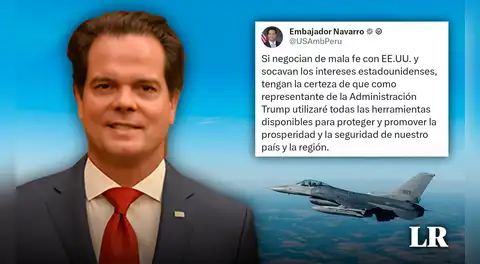 Embajador Navarro
@USAmbPeru

Si negocian de mala fe con EE.UU. y socavan los intereses estadounidenses, tengan la certeza de que como representante de la Administración Trump utilizaré todas las herramientas disponibles para proteger y promover la prosperidad y la seguridad de nuestro país y la región.

LR